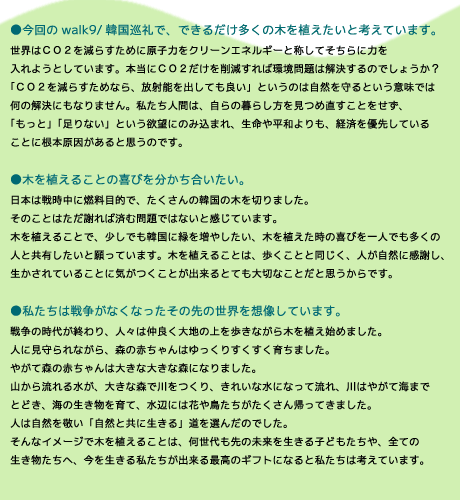 ●今回の walk9/ 韓国巡礼で、できるだけ多くの木を植えたいと考えています。
世界はＣＯ２を減らすために原子力をクリーンエネルギーと称してそちらに力を入れようとしています。本当にＣＯ２だけを削減すれば環境問題は解決するのでしょうか？「ＣＯ２を減らすためなら、放射能を出しても良い」というのは自然を守るという意味では何の解決にもなりません。私たち人間は、自らの暮らし方を見つめ直すことをせず、「もっと」「足りない」という欲望にのみ込まれ、生命や平和よりも、経済を優先していることに根本原因があると思うのです。

●木を植えることの喜びを分かち合いたい。
日本は戦時中に燃料目的で、たくさんの韓国の木を切りました。
そのことはただ謝れば済む問題ではないと感じています。
木を植えることで、少しでも韓国に緑を増やしたい、木を植えた時の喜びを一人でも多くの人と共有したいと願っています。木を植えることは、歩くことと同じく、人が自然に感謝し、生かされていることに気がつくことが出来るとても大切なことだと思うからです。

●私たちは戦争がなくなったその先の世界を想像しています。
戦争の時代が終わり、人々は仲良く大地の上を歩きながら木を植え始めました。
人に見守られながら、森の赤ちゃんはゆっくりすくすく育ちました。
やがて森の赤ちゃんは大きな大きな森になりました。
山から流れる水が、大きな森で川をつくり、きれいな水になって流れ、川はやがて海までとどき、海の生き物を育て、水辺には花や鳥たちがたくさん帰ってきました。
人は自然を敬い「自然と共に生きる」道を選んだのでした。
そんなイメージで木を植えることは、何世代も先の未来を生きる子どもたちや、全ての生き物たちへ、今を生きる私たちが出来る最高のギフトになると私たちは考えています。